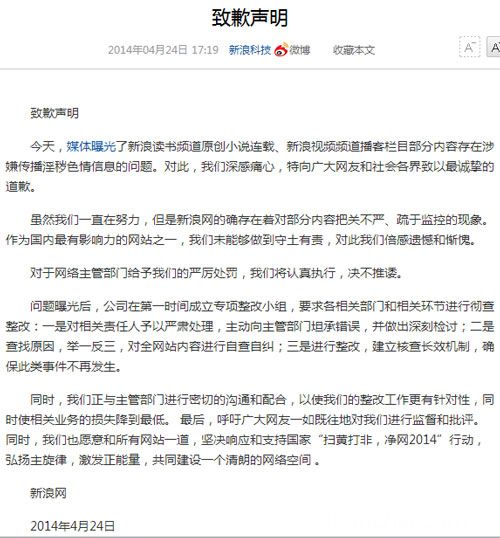 致歉声明

2014年04月24日 17:19 新浪科技 微博 收藏本文 A⁻ A

致歉声明

今天，媒体曝光了新浪读书频道原创小说连载、新浪视频频道播客栏目部分内容存在涉嫌传播淫秽色情信息的问题。对此，我们深感痛心，特向广大网友和社会各界致以最诚挚的道歉。

虽然我们一直在努力，但是新浪网的确存在着对部分内容把关不严、疏于监控的现象。作为国内最有影响力的网站之一，我们未能够做到守土有责，对此我们倍感遗憾和惭愧。

对于网络主管部门给予我们的严厉处罚，我们将认真执行，决不推诿。

问题曝光后，公司在第一时间成立专项整改小组，要求各相关部门和相关环节进行彻查整改：一是对相关责任人予以严肃处理，主动向主管部门坦承错误，并做出深刻检讨；二是查找原因，举一反三，对全网站内容进行自查自纠；三是进行整改，建立核查长效机制，确保此类事件不再发生。

同时，我们正与主管部门进行密切的沟通和配合，以使我们的整改工作更有针对性，同时使相关业务的损失降到最低。 最后，呼吁广大网友一如既往地对我们进行监督和批评。同时，我们也愿意和所有网站一道，坚决响应和支持国家“扫黄打非，净网2014”行动，弘扬主旋律，激发正能量，共同建设一个清朗的网络空间 。

新浪网

2014年4月24日